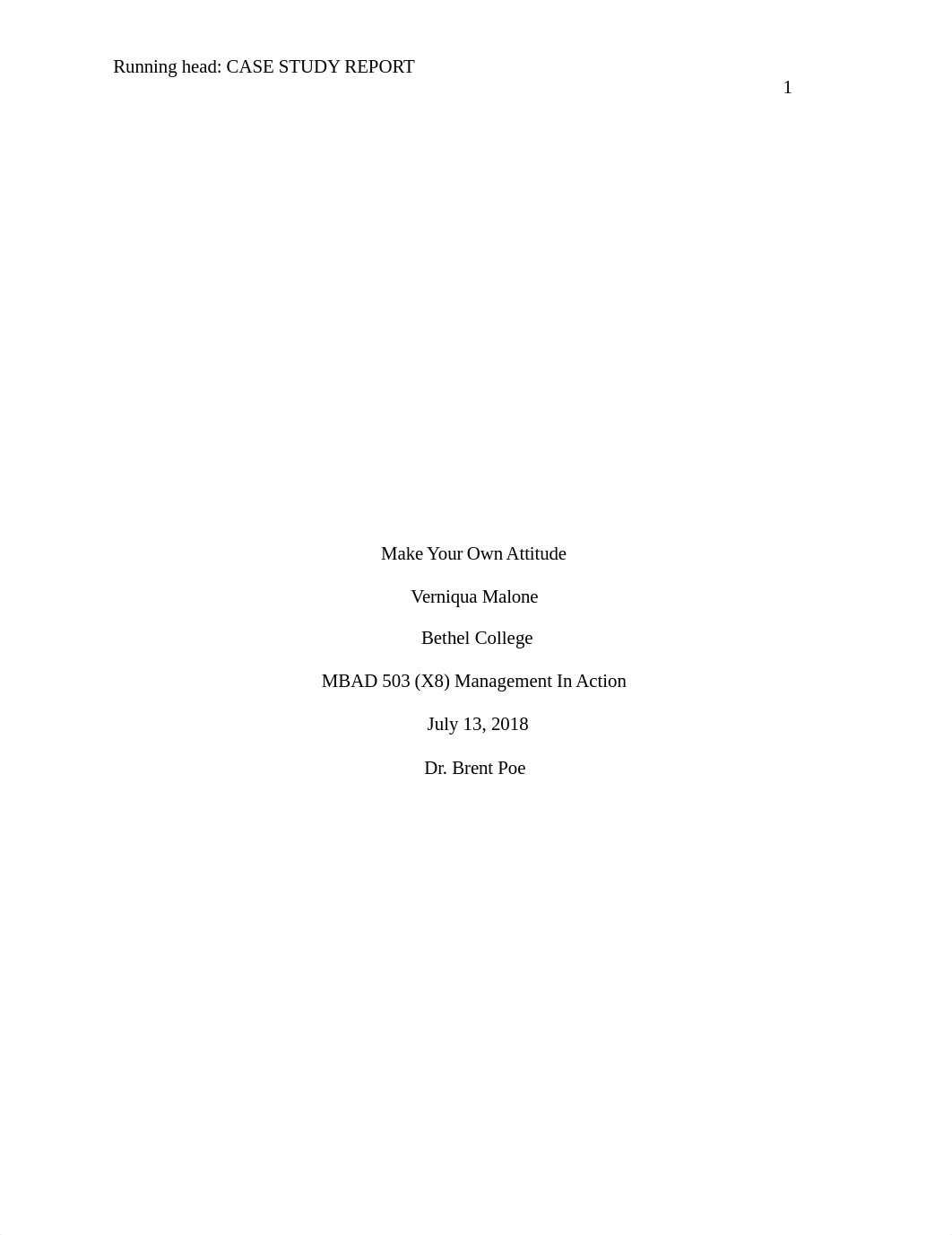 Running head: CASE STUDY REPORT

1

Make Your Own Attitude

Verniqua Malone

Bethel College

MBAD 503 (X8) Management In Action

July 13, 2018

Dr. Brent Poe